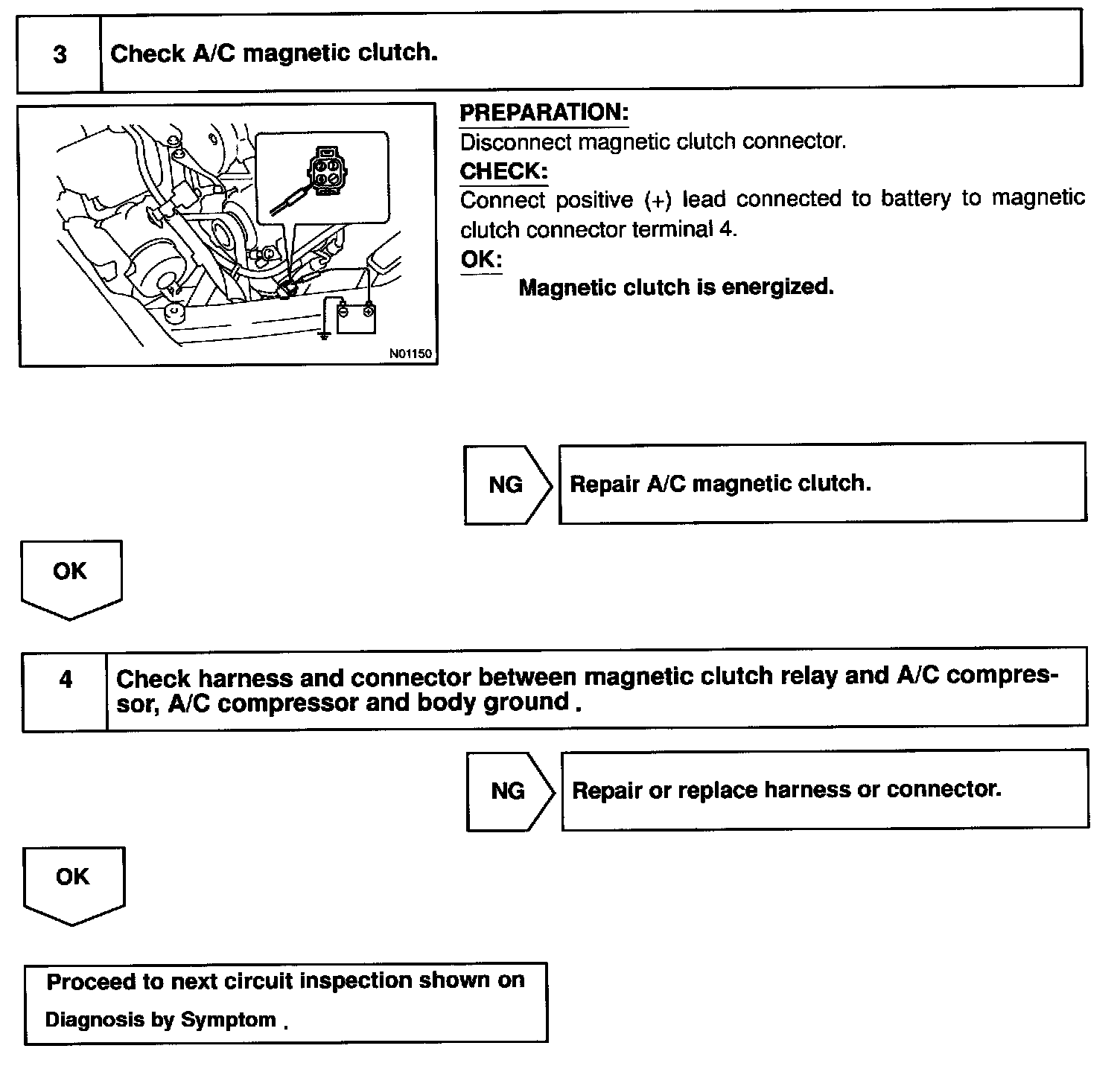 3 Check A/C magnetic clutch.

N01150

PREPARATION:
Disconnect magnetic clutch connector.
CHECK:
Connect positive (+) lead connected to battery to magnetic clutch connector terminal 4.
OK:
Magnetic clutch is energized.

NG

Repair A/C magnetic clutch.

OK

4 Check harness and connector between magnetic clutch relay and A/C compressor, A/C compressor and body ground .

NG

Repair or replace harness or connector.

OK

Proceed to next circuit inspection shown on Diagnosis by Symptom .